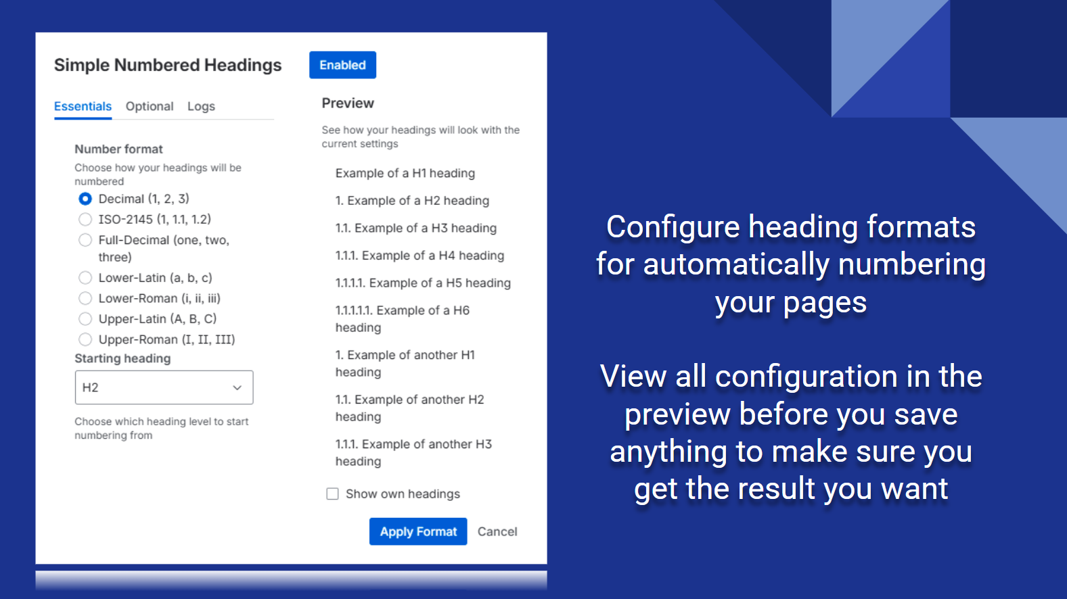 Simple Numbered Headings

Enabled

Essentials Optional Logs

Number format

Choose how your headings will be numbered

Decimal (1, 2, 3)

ISO-2145 (1, 1.1, 1.2)

Full-Decimal (one, two, three)

Lower-Latin (a, b, c)

Lower-Roman (i, ii, iii)

Upper-Latin (A, B, C)

Upper-Roman (I, II, III)

Starting heading

H2

Choose which heading level to start numbering from

Preview

See how your headings will look with the current settings

Example of a H1 heading

1. Example of a H2 heading

1.1. Example of a H3 heading

1.1.1. Example of a H4 heading

1.1.1.1. Example of a H5 heading

1.1.1.1.1. Example of a H6 heading

1. Example of another H1 heading

1.1. Example of another H2 heading

1.1.1. Example of another H3 heading

Show own headings

Apply Format

Cancel

Configure heading formats for automatically numbering your pages

View all configuration in the preview before you save anything to make sure you get the result you want